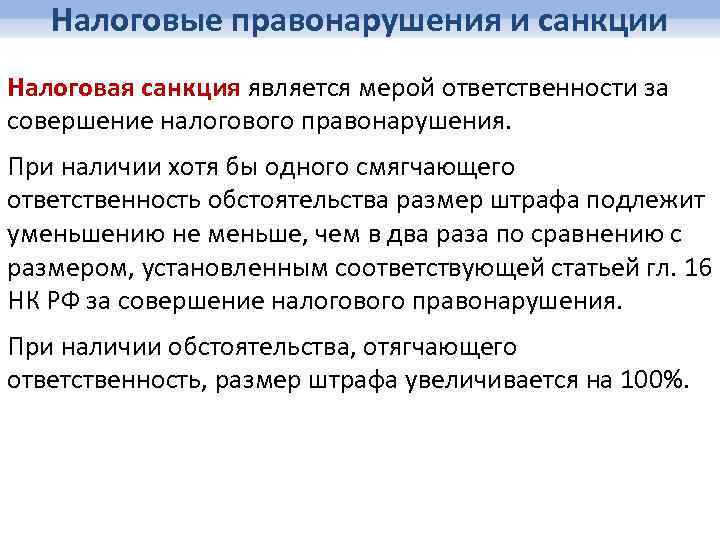 Налоговые правонарушения и санкции

Налоговая санкция является мерой ответственности за совершение налогового правонарушения.

При наличии хотя бы одного смягчающего ответственность обстоятельства размер штрафа подлежит уменьшению не меньше, чем в два раза по сравнению с размером, установленным соответствующей статьей гл. 16 НК РФ за совершение налогового правонарушения.

При наличии обстоятельства, отягчающего ответственность, размер штрафа увеличивается на 100%.